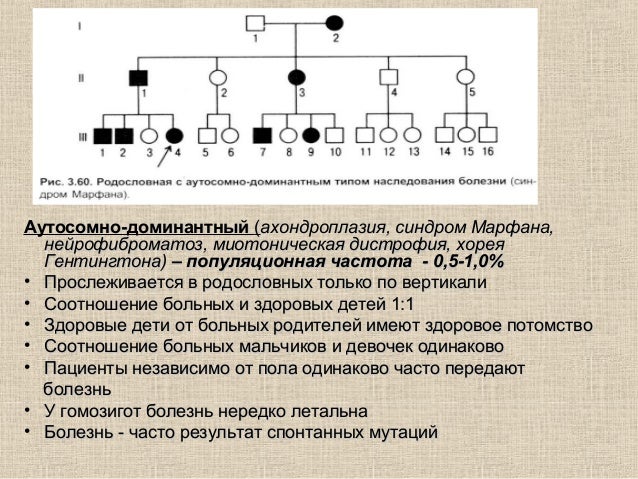 I
1 2
II
1 2 3 4 5
III
1 2 3 4 5 6 7 8 9 10 11 12 13 14 15 16

Рис. 3.60. Родословная с аутосомно-доминантным типом наследования болезни (синдром Марфана).

Аутосомно-доминантный (ахондроплазия, синдром Марфана, нейрофиброматоз, миотоническая дистрофия, хорея Гентингтона) – популяционная частота - 0,5-1,0%

• Прослеживается в родословных только по вертикали
• Соотношение больных и здоровых детей 1:1
• Здоровые дети от больных родителей имеют здоровое потомство
• Соотношение больных мальчиков и девочек одинаково
• Пациенты независимо от пола одинаково часто передают болезнь
• У гомозигот болезнь нередко летальна
• Болезнь - часто результат спонтанных мутаций